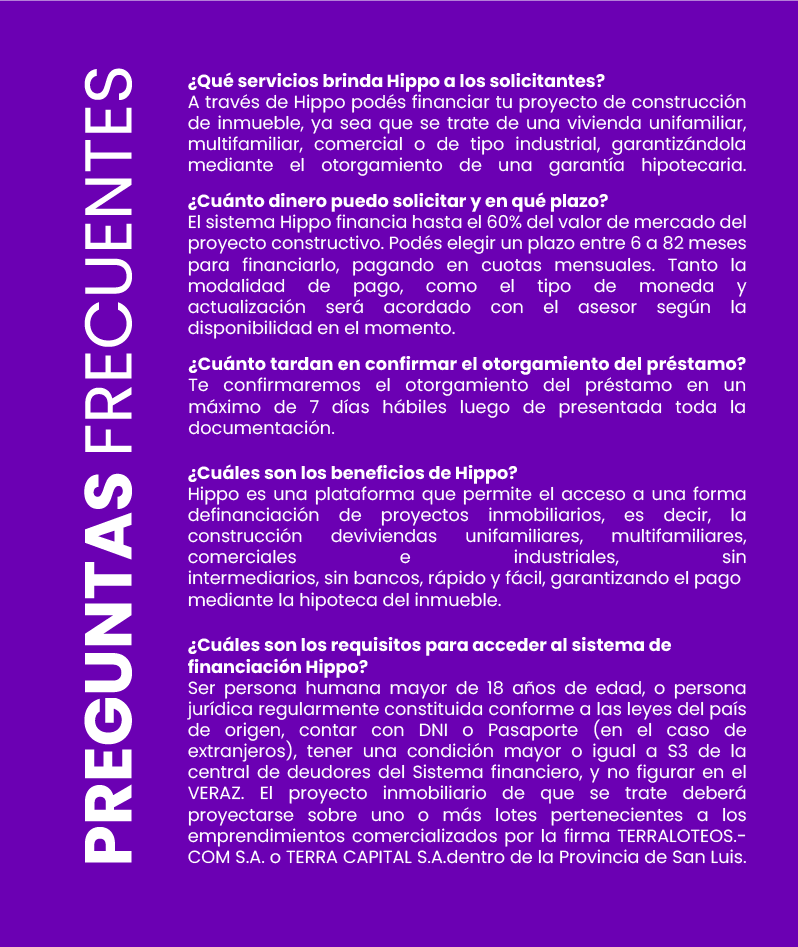 PREGUNTAS FRECUENTES

¿Qué servicios brinda Hippo a los solicitantes?
A través de Hippo podés financiar tu proyecto de construcción de inmueble, ya sea que se trate de una vivienda unifamiliar, multifamiliar, comercial o de tipo industrial, garantizándola mediante el otorgamiento de una garantía hipotecaria.

¿Cuánto dinero puedo solicitar y en qué plazo?
El sistema Hippo financia hasta el 60% del valor de mercado del proyecto constructivo. Podés elegir un plazo entre 6 a 82 meses para financiarlo, pagando en cuotas mensuales. Tanto la modalidad de pago, como el tipo de moneda y actualización será acordado con el asesor según la disponibilidad en el momento.

¿Cuánto tardan en confirmar el otorgamiento del préstamo?
Te confirmaremos el otorgamiento del préstamo en un máximo de 7 días hábiles luego de presentada toda la documentación.

¿Cuáles son los beneficios de Hippo?
Hippo es una plataforma que permite el acceso a una forma definanciación de proyectos inmobiliarios, es decir, la construcción deviviendas unifamiliares, multifamiliares, comerciales e industriales, sin intermediarios, sin bancos, rápido y fácil, garantizando el pago mediante la hipoteca del inmueble.

¿Cuáles son los requisitos para acceder al sistema de financiación Hippo?
Ser persona humana mayor de 18 años de edad, o persona jurídica regularmente constituida conforme a las leyes del país de origen, contar con DNI o Pasaporte (en el caso de extranjeros), tener una condición mayor o igual a S3 de la central de deudores del Sistema financiero, y no figurar en el VERAZ. El proyecto inmobiliario de que se trate deberá proyectarse sobre uno o más lotes pertenecientes a los emprendimientos comercializados por la firma TERRALOTEOS.-COM S.A. o TERRA CAPITAL S.A.dentro de la Provincia de San Luis.